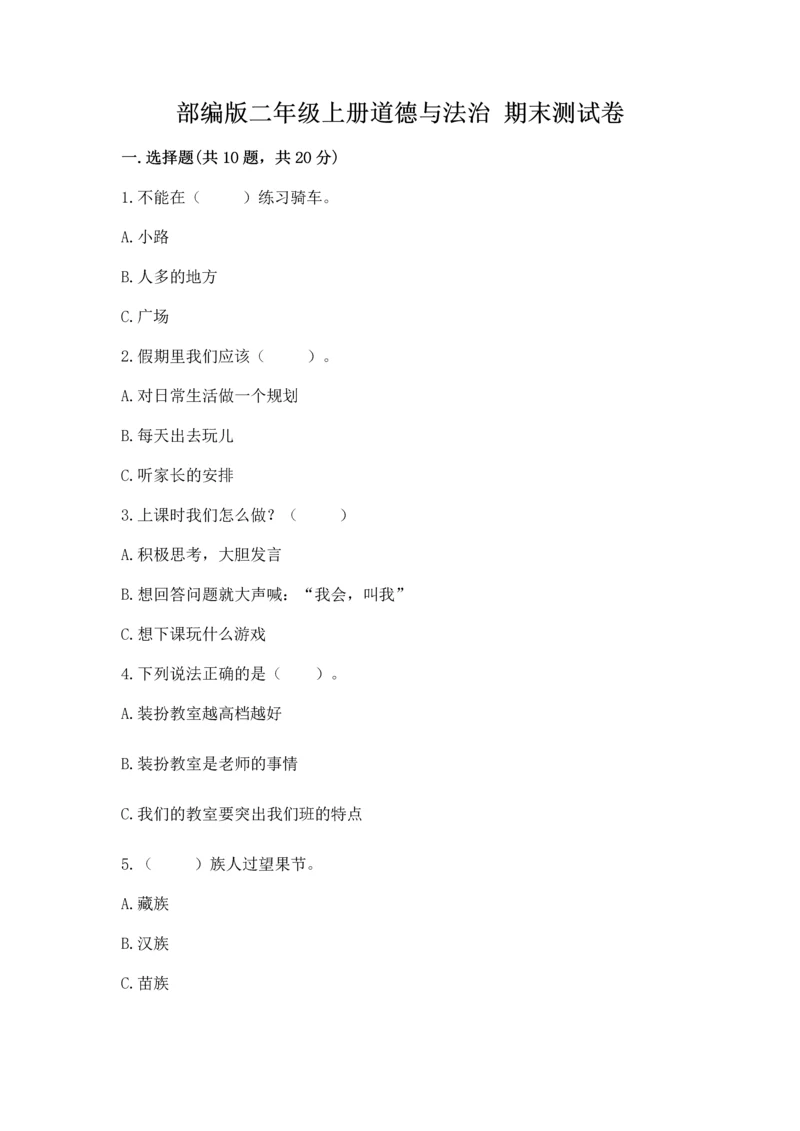 部编版二年级上册道德与法治 期末测试卷

一.选择题(共10题，共20分)

1.不能在（　　）练习骑车。

A.小路

B.人多的地方

C.广场

2.假期里我们应该（　　）。

A.对日常生活做一个规划

B.每天出去玩儿

C.听家长的安排

3.上课时我们怎么做？（　　）

A.积极思考，大胆发言

B.想回答问题就大声喊：“我会，叫我”

C.想下课玩什么游戏

4.下列说法正确的是（　　）。

A.装扮教室越高档越好

B.装扮教室是老师的事情

C.我们的教室要突出我们班的特点

5.（　　）族人过望果节。

A.藏族

B.汉族

C.苗族